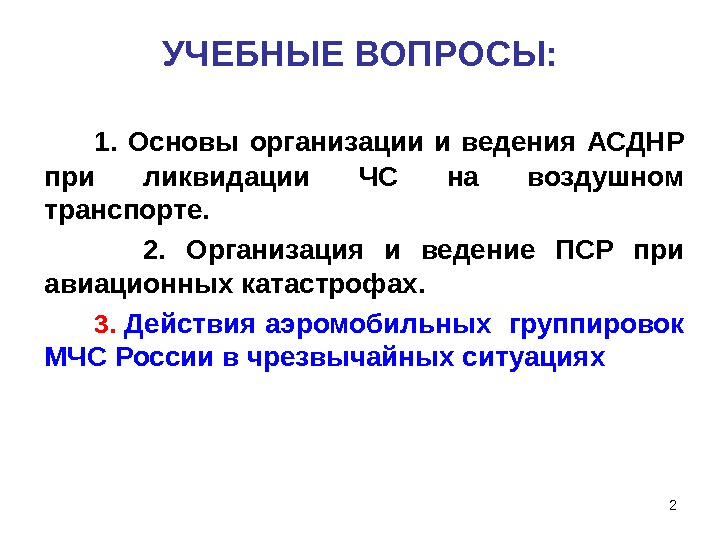 УЧЕБНЫЕ ВОПРОСЫ:

1. Основы организации и ведения АСДНР при ликвидации ЧС на воздушном транспорте.

2. Организация и ведение ПСР при авиационных катастрофах.

3. Действия аэромобильных группировок МЧС России в чрезвычайных ситуациях

2